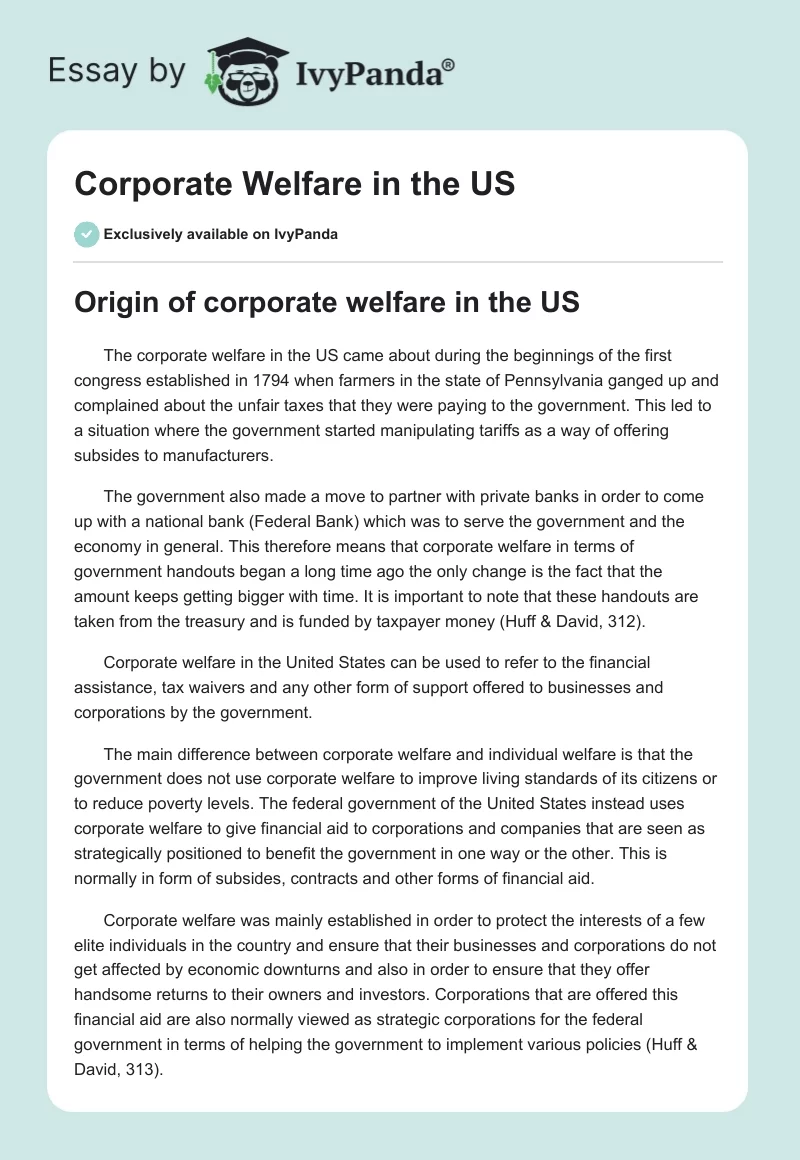 Essay by IvyPanda®

Corporate Welfare in the US

Exclusively available on IvyPanda

Origin of corporate welfare in the US

The corporate welfare in the US came about during the beginnings of the first congress established in 1794 when farmers in the state of Pennsylvania ganged up and complained about the unfair taxes that they were paying to the government. This led to a situation where the government started manipulating tariffs as a way of offering subsides to manufacturers.

The government also made a move to partner with private banks in order to come up with a national bank (Federal Bank) which was to serve the government and the economy in general. This therefore means that corporate welfare in terms of government handouts began a long time ago the only change is the fact that the amount keeps getting bigger with time. It is important to note that these handouts are taken from the treasury and is funded by taxpayer money (Huff & David, 312).

Corporate welfare in the United States can be used to refer to the financial assistance, tax waivers and any other form of support offered to businesses and corporations by the government.

The main difference between corporate welfare and individual welfare is that the government does not use corporate welfare to improve living standards of its citizens or to reduce poverty levels. The federal government of the United States instead uses corporate welfare to give financial aid to corporations and companies that are seen as strategically positioned to benefit the government in one way or the other. This is normally in form of subsides, contracts and other forms of financial aid.

Corporate welfare was mainly established in order to protect the interests of a few elite individuals in the country and ensure that their businesses and corporations do not get affected by economic downturns and also in order to ensure that they offer handsome returns to their owners and investors. Corporations that are offered this financial aid are also normally viewed as strategic corporations for the federal government in terms of helping the government to implement various policies (Huff & David, 313).